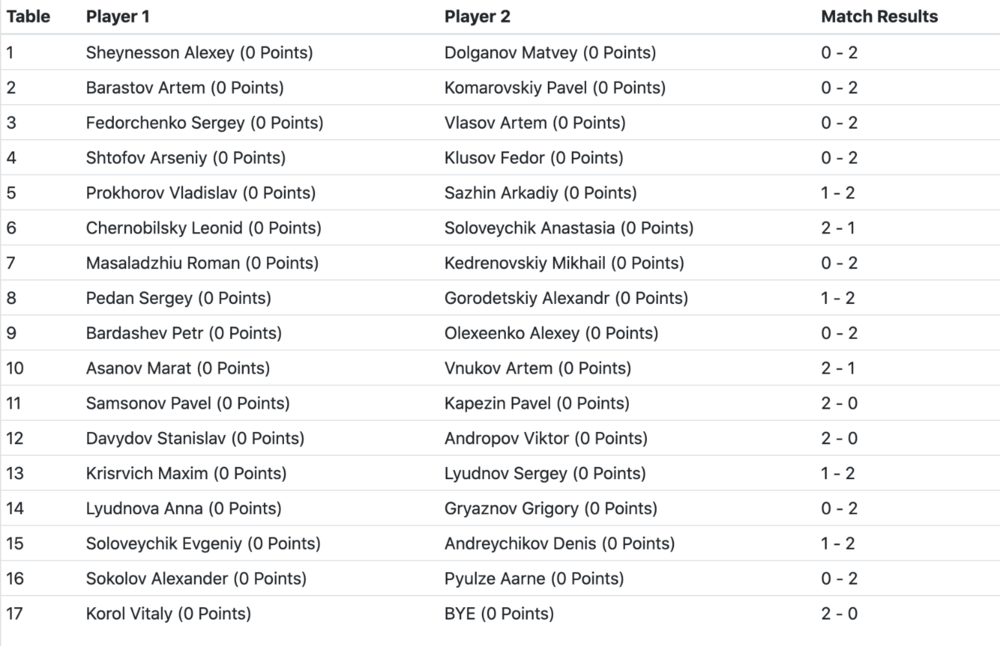 | Table | Player 1 | Player 2 | Match Results |
|---|---|---|---|
| 1 | Sheynesson Alexey (0 Points) | Dolganov Matvey (0 Points) | 0 - 2 |
| 2 | Barastov Artem (0 Points) | Komarovskiy Pavel (0 Points) | 0 - 2 |
| 3 | Fedorchenko Sergey (0 Points) | Vlasov Artem (0 Points) | 0 - 2 |
| 4 | Shtofov Arseniy (0 Points) | Klusov Fedor (0 Points) | 0 - 2 |
| 5 | Prokhorov Vladislav (0 Points) | Sazhin Arkadiy (0 Points) | 1 - 2 |
| 6 | Chernobilsky Leonid (0 Points) | Soloveychik Anastasia (0 Points) | 2 - 1 |
| 7 | Masaladzhiu Roman (0 Points) | Kedrenovskiy Mikhail (0 Points) | 0 - 2 |
| 8 | Pedan Sergey (0 Points) | Gorodetskiy Alexandr (0 Points) | 1 - 2 |
| 9 | Bardashev Petr (0 Points) | Olexeenko Alexey (0 Points) | 0 - 2 |
| 10 | Asanov Marat (0 Points) | Vnukov Artem (0 Points) | 2 - 1 |
| 11 | Samsonov Pavel (0 Points) | Kapezin Pavel (0 Points) | 2 - 0 |
| 12 | Davydov Stanislav (0 Points) | Andropov Viktor (0 Points) | 2 - 0 |
| 13 | Krisrvich Maxim (0 Points) | Lyudnov Sergey (0 Points) | 1 - 2 |
| 14 | Lyudnova Anna (0 Points) | Gryaznov Grigory (0 Points) | 0 - 2 |
| 15 | Soloveychik Evgeniy (0 Points) | Andreychikov Denis (0 Points) | 1 - 2 |
| 16 | Sokolov Alexander (0 Points) | Pyulze Aarne (0 Points) | 0 - 2 |
| 17 | Korol Vitaly (0 Points) | BYE (0 Points) | 2 - 0 |